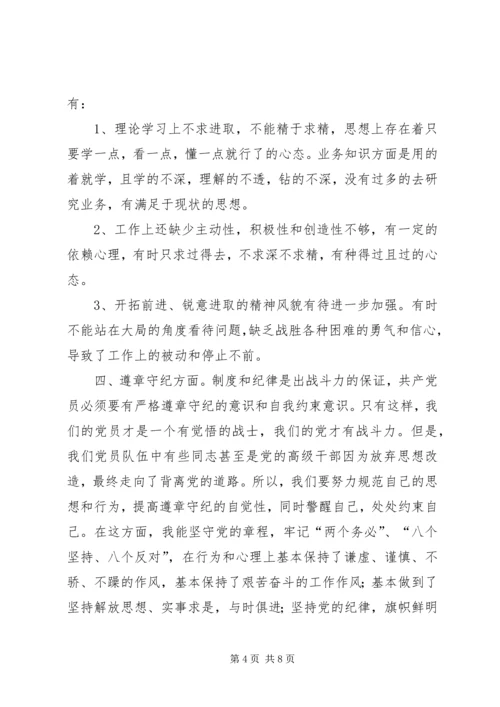 有：

1、理论学习上不求进取，不能精于求精，思想上存在着只要学一点，看一点，懂一点就行了的心态。业务知识方面是用的着就学，且学的不深，理解的不透，钻的不深，没有过多的去研究业务，有满足于现状的思想。

2、工作上还缺少主动性，积极性和创造性不够，有一定的依赖心理，有时只求过得去，不求深不求精，有种得过且过的心态。

3、开拓前进、锐意进取的精神风貌有待进一步加强。有时不能站在大局的角度看待问题，缺乏战胜各种困难的勇气和信心，导致了工作上的被动和停止不前。

四、遵章守纪方面。制度和纪律是出战斗力的保证，共产党员必须要有严格遵章守纪的意识和自我约束意识。只有这样，我们的党员才是一个有觉悟的战士，我们的党才有战斗力。但是，我们党员队伍中有些同志甚至是党的高级干部因为放弃思想改造，最终走向了背离党的道路。所以，我们要努力规范自己的思想和行为，提高遵章守纪的自觉性，同时警醒自己，处处约束自己。在这方面，我能坚守党的章程，牢记“两个务必”、“八个坚持、八个反对”，在行为和心理上基本保持了谦虚、谨慎、不骄、不躁的作风，基本保持了艰苦奋斗的工作作风；基本做到了坚持解放思想、实事求是，与时俱进；坚持党的纪律，旗帜鲜明

第 4 页 共 8 页